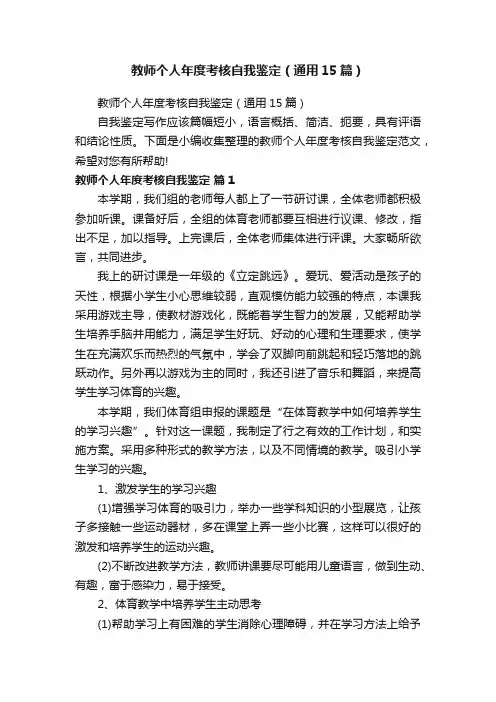 教师个人年度考核自我鉴定（通用15篇）

教师个人年度考核自我鉴定（通用15篇）

自我鉴定写作应该篇幅短小，语言概括、简洁、扼要，具有评语和结论性质。下面是小编收集整理的教师个人年度考核自我鉴定范文，希望对您有所帮助!

教师个人年度考核自我鉴定 篇1

本学期，我们组的老师每人都上了一节研讨课，全体老师都积极参加听课。课备好后，全组的体育老师都要互相进行议课、修改，指出不足，加以指导。上完课后，全体老师集体进行评课。大家畅所欲言，共同进步。

我上的研讨课是一年级的《立定跳远》。爱玩、爱活动是孩子的天性，根据小学生小心思维较弱，直观模仿能力较强的特点，本课我采用游戏主导，使教材游戏化，既能着学生智力的发展，又能帮助学生培养手脑并用能力，满足学生好玩、好动的心理和生理要求，使学生在充满欢乐而热烈的气氛中，学会了双脚向前跳起和轻巧落地的跳跃动作。另外再以游戏为主的同时，我还引进了音乐和舞蹈，来提高学生学习体育的兴趣。

本学期，我们体育组申报的课题是“在体育教学中如何培养学生的学习兴趣”。针对这一课题，我制定了行之有效的工作计划，和实施方案。采用多种形式的教学方法，以及不同情境的教学。吸引小学生学习的兴趣。

1、激发学生的学习兴趣

(1)增强学习体育的吸引力，举办一些学科知识的小型展览，让孩子多接触一些运动器材，多在课堂上弄一些小比赛，这样可以很好的激发和培养学生的运动兴趣。

(2)不断改进教学方法，教师讲课要尽可能用儿童语言，做到生动、有趣，富于感染力，易于接受。

2、体育教学中培养学生主动思考

(1)帮助学习上有困难的学生消除心理障碍，并在学习方法上给予